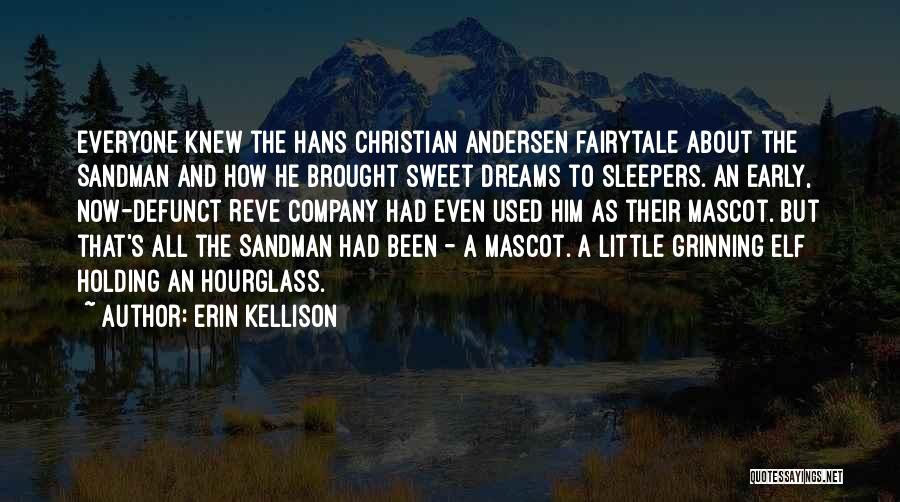 EVERYONE KNEW THE HANS CHRISTIAN ANDERSEN FAIRYTALE ABOUT THE SANDMAN AND HOW HE BROUGHT SWEET DREAMS TO SLEEPERS. AN EARLY, NOW-DEFUNCT REVE COMPANY HAD EVEN USED HIM AS THEIR MASCOT. BUT THAT'S ALL THE SANDMAN HAD BEEN - A MASCOT. A LITTLE GRINNING ELF HOLDING AN HOURGLASS.

~ AUTHOR: ERIN KELLISON

QUOTESSAYINGS.NET